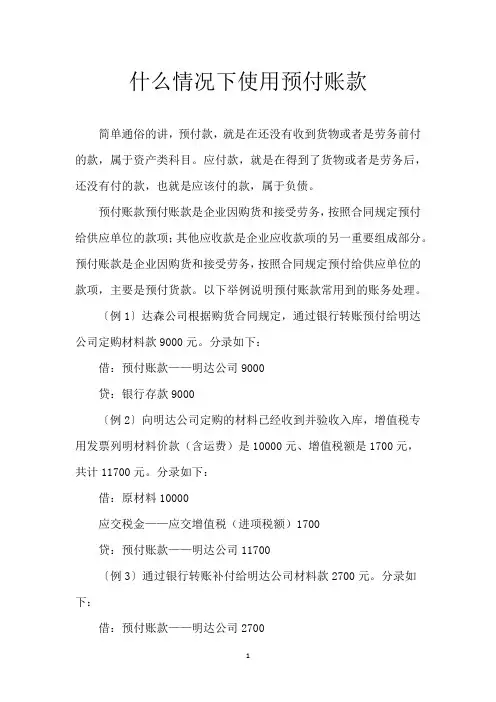 什么情况下使用预付账款

简单通俗的讲，预付款，就是在还没有收到货物或者是劳务前付的款，属于资产类科目。应付款，就是在得到了货物或者是劳务后，还没有付的款，也就是应该付的款，属于负债。

预付账款预付账款是企业因购货和接受劳务，按照合同规定预付给供应单位的款项；其他应收款是企业应收款项的另一重要组成部分。预付账款是企业因购货和接受劳务，按照合同规定预付给供应单位的款项，主要是预付货款。以下举例说明预付账款常用到的账务处理。

〔例 1〕达森公司根据购货合同规定，通过银行转账预付给明达公司定购材料款 9000 元。分录如下：

借：预付账款——明达公司 9000

贷：银行存款 9000

〔例 2〕向明达公司定购的材料已经收到并验收入库，增值税专用发票列明材料价款（含运费）是 10000 元、增值税额是 1700 元，共计 11700 元。分录如下：

借：原材料 10000

应交税金——应交增值税（进项税额）1700

贷：预付账款——明达公司 11700

〔例 3〕通过银行转账补付给明达公司材料款 2700 元。分录如下：

借：预付账款——明达公司 2700

1